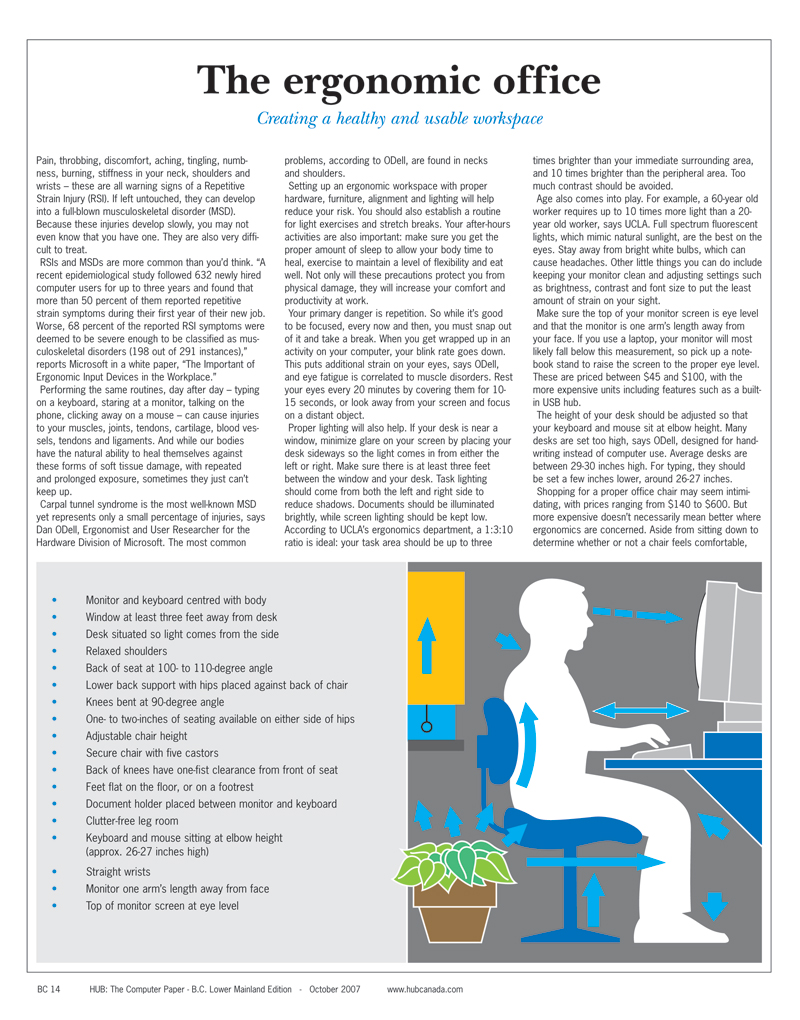 The ergonomic office

Creating a healthy and usable workspace

Pain, throbbing, discomfort, aching, tingling, numbness, burning, stiffness in your neck, shoulders and wrists – these are all warning signs of a Repetitive Strain Injury (RSI). If left untouched, they can develop into a full-blown musculoskeletal disorder (MSD). Because these injuries develop slowly, you may not even know that you have one. They are also very difficult to treat.

RSIs and MSDs are more common than you'd think. "A recent epidemiological study followed 632 newly hired computer users for up to three years and found that more than 50 percent of them reported repetitive strain symptoms during their first year of their new job. Worse, 68 percent of the reported RSI symptoms were deemed to be severe enough to be classified as musculoskeletal disorders (198 out of 291 instances)," reports Microsoft in a white paper, "The Important of Ergonomic Input Devices in the Workplace."

Performing the same routines, day after day – typing on a keyboard, staring at a monitor, talking on the phone, clicking away on a mouse – can cause injuries to your muscles, joints, tendons, cartilage, blood vessels, tendons and ligaments. And while our bodies have the natural ability to heal themselves against these forms of soft tissue damage, with repeated and prolonged exposure, sometimes they just can't keep up.

Carpal tunnel syndrome is the most well-known MSD yet represents only a small percentage of injuries, says Dan ODell, Ergonomist and User Researcher for the Hardware Division of Microsoft. The most common problems, according to ODell, are found in necks and shoulders.

Setting up an ergonomic workspace with proper hardware, furniture, alignment and lighting will help reduce your risk. You should also establish a routine for light exercises and stretch breaks. Your after-hours activities are also important: make sure you get the proper amount of sleep to allow your body time to heal, exercise to maintain a level of flexibility and eat well. Not only will these precautions protect you from physical damage, they will increase your comfort and productivity at work.

Your primary danger is repetition. So while it's good to be focused, every now and then, you must snap out of it and take a break. When you get wrapped up in an activity on your computer, your blink rate goes down. This puts additional strain on your eyes, says ODell, and eye fatigue is correlated to muscle disorders. Rest your eyes every 20 minutes by covering them for 10-15 seconds, or look away from your screen and focus on a distant object.

Proper lighting will also help. If your desk is near a window, minimize glare on your screen by placing your desk sideways so the light comes in from either the left or right. Make sure there is at least three feet between the window and your desk. Task lighting should come from both the left and right side to reduce shadows. Documents should be illuminated brightly, while screen lighting should be kept low. According to UCLA's ergonomics department, a 1:3:10 ratio is ideal: your task area should be up to three times brighter than your immediate surrounding area, and 10 times brighter than the peripheral area. Too much contrast should be avoided.

Age also comes into play. For example, a 60-year old worker requires up to 10 times more light than a 20-year old worker, says UCLA. Full spectrum fluorescent lights, which mimic natural sunlight, are the best on the eyes. Stay away from bright white bulbs, which can cause headaches. Other little things you can do include keeping your monitor clean and adjusting settings such as brightness, contrast and font size to put the least amount of strain on your sight.

Make sure the top of your monitor screen is eye level and that the monitor is one arm's length away from your face. If you use a laptop, your monitor will most likely fall below this measurement, so pick up a notebook stand to raise the screen to the proper eye level. These are priced between $45 and $100, with the more expensive units including features such as a built-in USB hub.

The height of your desk should be adjusted so that your keyboard and mouse sit at elbow height. Many desks are set too high, says ODell, designed for handwriting instead of computer use. Average desks are between 29-30 inches high. For typing, they should be set a few inches lower, around 26-27 inches.

Shopping for a proper office chair may seem intimidating, with prices ranging from $140 to $600. But more expensive doesn't necessarily mean better where ergonomics are concerned. Aside from sitting down to determine whether or not a chair feels comfortable,

• Monitor and keyboard centred with body
• Window at least three feet away from desk
• Desk situated so light comes from the side
• Relaxed shoulders
• Back of seat at 100- to 110-degree angle
• Lower back support with hips placed against back of chair
• Knees bent at 90-degree angle
• One- to two-inches of seating available on either side of hips
• Adjustable chair height
• Secure chair with five castors
• Back of knees have one-fist clearance from front of seat
• Feet flat on the floor, or on a footrest
• Document holder placed between monitor and keyboard
• Clutter-free leg room
• Keyboard and mouse sitting at elbow height (approx. 26-27 inches high)
• Straight wrists
• Monitor one arm's length away from face
• Top of monitor screen at eye level

BC 14 HUB: The Computer Paper - B.C. Lower Mainland Edition - October 2007 www.hubcanada.com